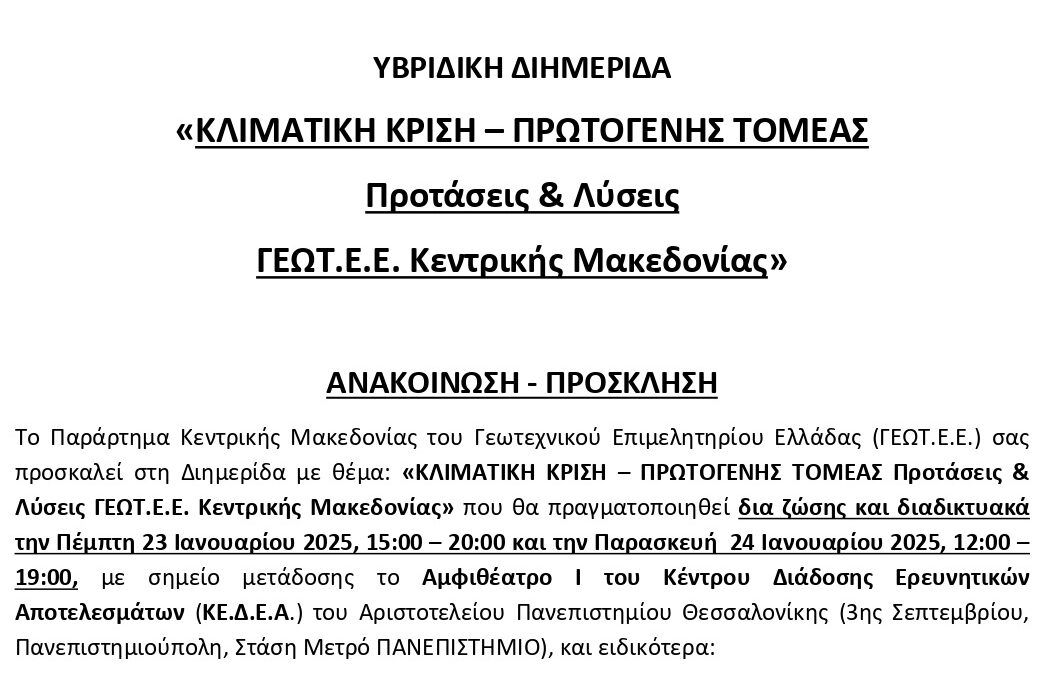 ΥΒΡΙΔΙΚΗ ΔΙΗΜΕΡΙΔΑ

«ΚΛΙΜΑΤΙΚΗ ΚΡΙΣΗ – ΠΡΩΤΟΓΕΝΗΣ ΤΟΜΕΑΣ

Προτάσεις & Λύσεις

ΓΕΩΤ.Ε.Ε. Κεντρικής Μακεδονίας»

ΑΝΑΚΟΙΝΩΣΗ - ΠΡΟΣΚΛΗΣΗ

Το Παράρτημα Κεντρικής Μακεδονίας του Γεωτεχνικού Επιμελητηρίου Ελλάδας (ΓΕΩΤ.Ε.Ε.) σας προσκαλεί στη Διημερίδα με θέμα: «ΚΛΙΜΑΤΙΚΗ ΚΡΙΣΗ – ΠΡΩΤΟΓΕΝΗΣ ΤΟΜΕΑΣ Προτάσεις & Λύσεις ΓΕΩΤ.Ε.Ε. Κεντρικής Μακεδονίας» που θα πραγματοποιηθεί δια ζώσης και διαδικτυακά την Πέμπτη 23 Ιανουαρίου 2025, 15:00 – 20:00 και την Παρασκευή 24 Ιανουαρίου 2025, 12:00 – 19:00, με σημείο μετάδοσης το Αμφιθέατρο Ι του Κέντρου Διάδοσης Ερευνητικών Αποτελεσμάτων (ΚΕ.Δ.Ε.Α.) του Αριστοτελείου Πανεπιστημίου Θεσσαλονίκης (3ης Σεπτεμβρίου, Πανεπιστημιούπολη, Στάση Μετρό ΠΑΝΕΠΙΣΤΗΜΙΟ), και ειδικότερα: